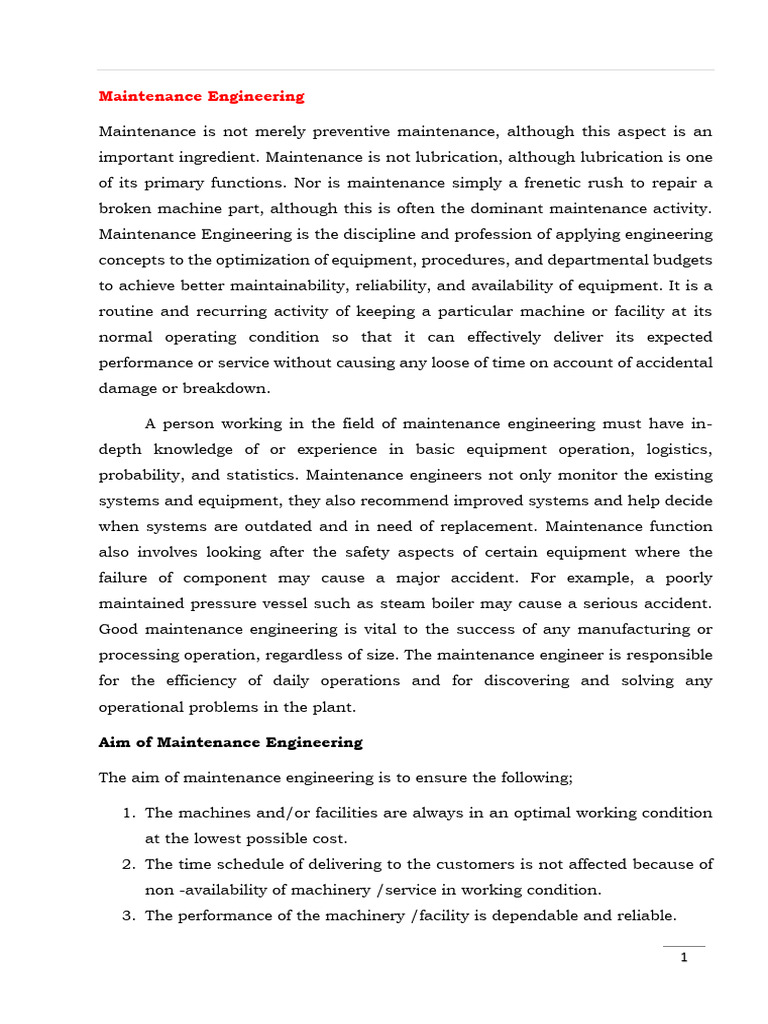 Maintenance Engineering

Maintenance is not merely preventive maintenance, although this aspect is an important ingredient. Maintenance is not lubrication, although lubrication is one of its primary functions. Nor is maintenance simply a frenetic rush to repair a broken machine part, although this is often the dominant maintenance activity. Maintenance Engineering is the discipline and profession of applying engineering concepts to the optimization of equipment, procedures, and departmental budgets to achieve better maintainability, reliability, and availability of equipment. It is a routine and recurring activity of keeping a particular machine or facility at its normal operating condition so that it can effectively deliver its expected performance or service without causing any loose of time on account of accidental damage or breakdown.

A person working in the field of maintenance engineering must have in-depth knowledge of or experience in basic equipment operation, logistics, probability, and statistics. Maintenance engineers not only monitor the existing systems and equipment, they also recommend improved systems and help decide when systems are outdated and in need of replacement. Maintenance function also involves looking after the safety aspects of certain equipment where the failure of component may cause a major accident. For example, a poorly maintained pressure vessel such as steam boiler may cause a serious accident. Good maintenance engineering is vital to the success of any manufacturing or processing operation, regardless of size. The maintenance engineer is responsible for the efficiency of daily operations and for discovering and solving any operational problems in the plant.

Aim of Maintenance Engineering

The aim of maintenance engineering is to ensure the following;

1. The machines and/or facilities are always in an optimal working condition at the lowest possible cost.
2. The time schedule of delivering to the customers is not affected because of non -availability of machinery /service in working condition.
3. The performance of the machinery /facility is dependable and reliable.

1